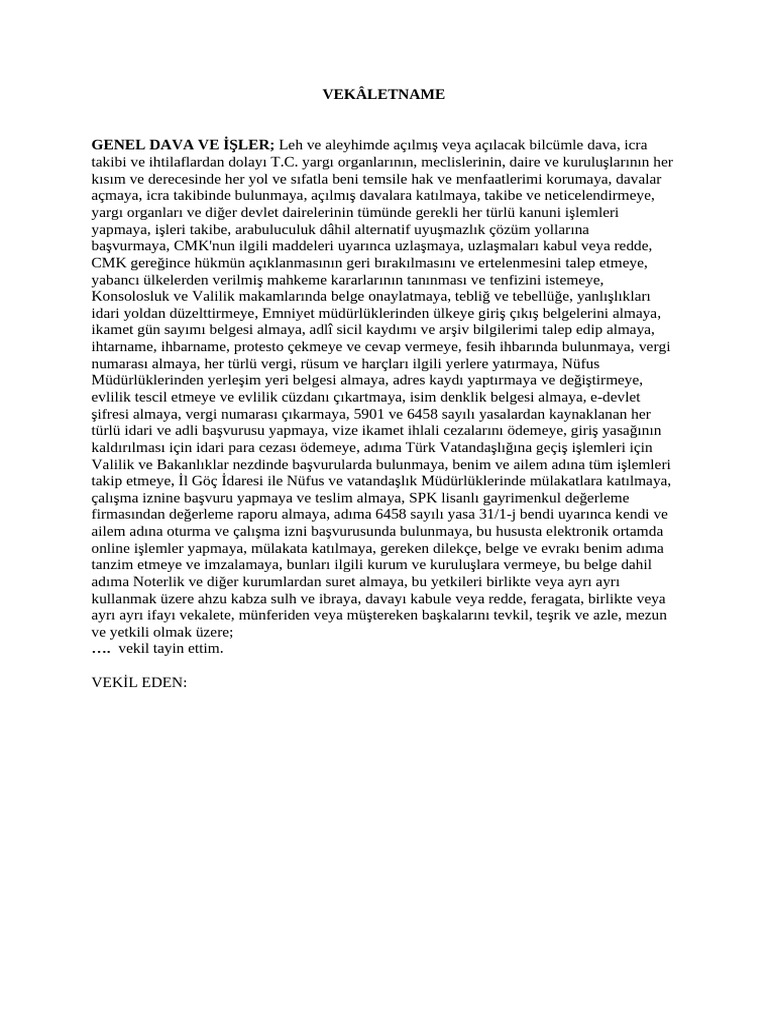 VEKÂLETNAME

GENEL DAVA VE İŞLER; Leh ve aleyhimde açılmış veya açılacak bilcümle dava, icra takibi ve ihtilaflardan dolayı T.C. yargı organlarının, meclislerinin, daire ve kuruluşlarının her kısım ve derecesinde her yol ve sıfatla beni temsile hak ve menfaatlerimi korumaya, davalar açmaya, icra takibinde bulunmaya, açılmış davalara katılmaya, takibe ve neticelendirmeye, yargı organları ve diğer devlet dairelerinin tümünde gerekli her türlü kanuni işlemleri yapmaya, işleri takibe, arabuluculuk dâhil alternatif uyuşmazlık çözüm yollarına başvurmaya, CMK'nun ilgili maddeleri uyarınca uzlaşmaya, uzlaşmaları kabul veya redde, CMK gereğince hükmün açıklanmasının geri bırakılmasını ve ertelenmesini talep etmeye, yabancı ülkelerden verilmiş mahkeme kararlarının tanınması ve tenfizini istemeye, Konsolosluk ve Valilik makamlarında belge onaylatmaya, tebliğ ve tebellüğe, yanlışlıkları idari yoldan düzelttirmeye, Emniyet müdürlüklerinden ülkeye giriş çıkış belgelerini almaya, ikamet gün sayımı belgesi almaya, adlî sicil kaydımı ve arşiv bilgilerimi talep edip almaya, ihtarname, ihbarname, protesto çekmeye ve cevap vermeye, fesih ihbarında bulunmaya, vergi numarası almaya, her türlü vergi, rüsum ve harçları ilgili yerlere yatırmaya, Nüfus Müdürlüklerinden yerleşim yeri belgesi almaya, adres kaydı yaptırmaya ve değiştirmeye, evlilik tescil etmeye ve evlilik cüzdanı çıkartmaya, isim denklik belgesi almaya, e-devlet şifresi almaya, vergi numarası çıkarmaya, 5901 ve 6458 sayılı yasalardan kaynaklanan her türlü idari ve adli başvurusu yapmaya, vize ikamet ihlali cezalarını ödemeye, giriş yasağının kaldırılması için idari para cezası ödemeye, adıma Türk Vatandaşlığına geçiş işlemleri için Valilik ve Bakanlıklar nezdinde başvurularda bulunmaya, benim ve ailem adına tüm işlemleri takip etmeye, İl Göç İdaresi ile Nüfus ve vatandaşlık Müdürlüklerinde mülakatlara katılmaya, çalışma iznine başvuru yapmaya ve teslim almaya, SPK lisanlı gayrimenkul değerleme firmasından değerleme raporu almaya, adıma 6458 sayılı yasa 31/1-j bendi uyarınca kendi ve ailem adına oturma ve çalışma izni başvurusunda bulunmaya, bu hususta elektronik ortamda online işlemler yapmaya, mülakata katılmaya, gereken dilekçe, belge ve evrakı benim adıma tanzim etmeye ve imzalamaya, bunları ilgili kurum ve kuruluşlara vermeye, bu belge dahil adıma Noterlik ve diğer kurumlardan suret almaya, bu yetkileri birlikte veya ayrı ayrı kullanmak üzere ahzu kabza sulh ve ibraya, davayı kabule veya redde, feragata, birlikte veya ayrı ayrı ifayı vekalete, münferiden veya müştereken başkalarını tevkil, teşrik ve azle, mezun ve yetkili olmak üzere;
.... vekil tayin ettim.

VEKİL EDEN: